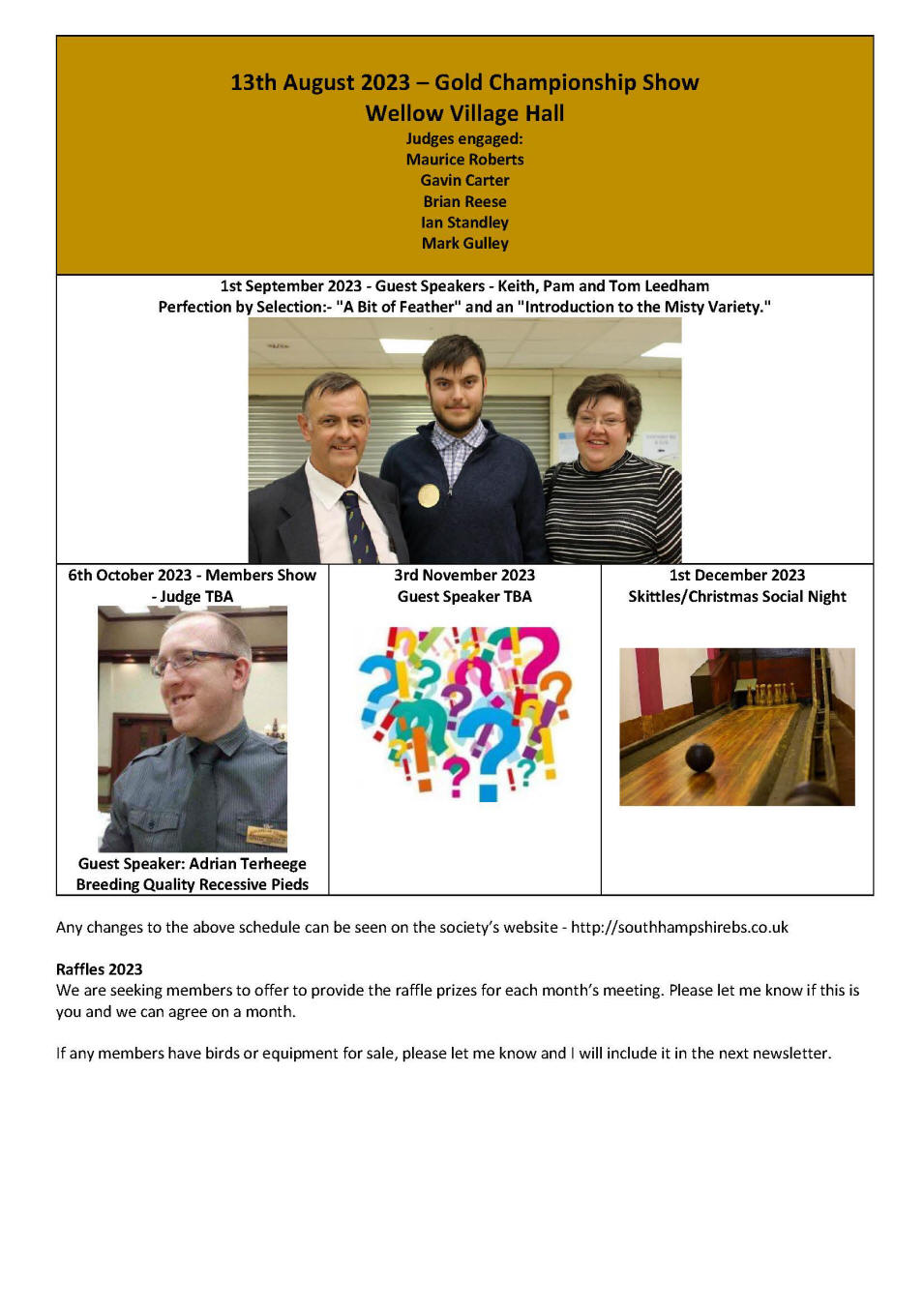 13th August 2023 – Gold Championship Show
Wellow Village Hall
Judges engaged:
Maurice Roberts
Gavin Carter
Brian Reese
Ian Standley
Mark Gulley

1st September 2023 - Guest Speakers - Keith, Pam and Tom Leedham
Perfection by Selection:- "A Bit of Feather" and an "Introduction to the Misty Variety."

6th October 2023 - Members Show - Judge TBA

Guest Speaker: Adrian Terheege
Breeding Quality Recessive Pieds

3rd November 2023
Guest Speaker TBA

1st December 2023
Skittles/Christmas Social Night

Any changes to the above schedule can be seen on the society's website - http://southhampshirebs.co.uk

Raffles 2023
We are seeking members to offer to provide the raffle prizes for each month's meeting. Please let me know if this is you and we can agree on a month.

If any members have birds or equipment for sale, please let me know and I will include it in the next newsletter.